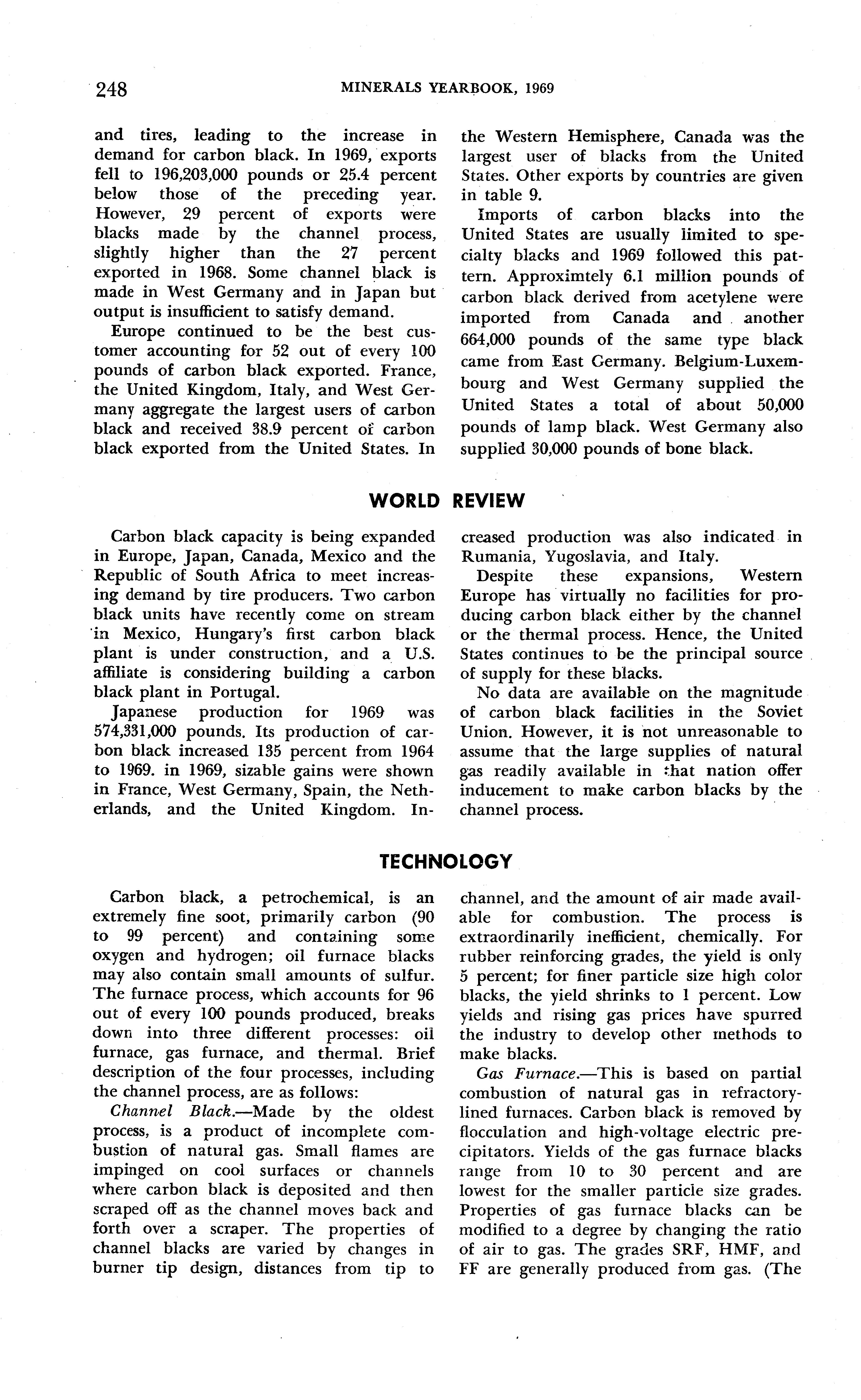 248 MINERALS YEARBOOK, 1969

and tires, leading to the increase in demand for carbon black. In 1969, exports fell to 196,203,000 pounds or 25.4 percent below those of the preceding year. However, 29 percent of exports were blacks made by the channel process, slightly higher than the 27 percent exported in 1968. Some channel black is made in West Germany and in Japan but output is insufficient to satisfy demand.

Europe continued to be the best customer accounting for 52 out of every 100 pounds of carbon black exported. France, the United Kingdom, Italy, and West Germany aggregate the largest users of carbon black and received 38.9 percent of carbon black exported from the United States. In the Western Hemisphere, Canada was the largest user of blacks from the United States. Other exports by countries are given in table 9.

Imports of carbon blacks into the United States are usually limited to specialty blacks and 1969 followed this pattern. Approximtely 6.1 million pounds of carbon black derived from acetylene were imported from Canada and another 664,000 pounds of the same type black came from East Germany. Belgium-Luxembourg and West Germany supplied the United States a total of about 50,000 pounds of lamp black. West Germany also supplied 30,000 pounds of bone black.

WORLD REVIEW

Carbon black capacity is being expanded in Europe, Japan, Canada, Mexico and the Republic of South Africa to meet increasing demand by tire producers. Two carbon black units have recently come on stream in Mexico, Hungary's first carbon black plant is under construction, and a U.S. affiliate is considering building a carbon black plant in Portugal.

Japanese production for 1969 was 574,331,000 pounds. Its production of carbon black increased 135 percent from 1964 to 1969. in 1969, sizable gains were shown in France, West Germany, Spain, the Netherlands, and the United Kingdom. Increased production was also indicated in Rumania, Yugoslavia, and Italy.

Despite these expansions, Western Europe has virtually no facilities for producing carbon black either by the channel or the thermal process. Hence, the United States continues to be the principal source of supply for these blacks.

No data are available on the magnitude of carbon black facilities in the Soviet Union. However, it is not unreasonable to assume that the large supplies of natural gas readily available in that nation offer inducement to make carbon blacks by the channel process.

TECHNOLOGY

Carbon black, a petrochemical, is an extremely fine soot, primarily carbon (90 to 99 percent) and containing some oxygen and hydrogen; oil furnace blacks may also contain small amounts of sulfur. The furnace process, which accounts for 96 out of every 100 pounds produced, breaks down into three different processes: oil furnace, gas furnace, and thermal. Brief description of the four processes, including the channel process, are as follows:

Channel Black.—Made by the oldest process, is a product of incomplete combustion of natural gas. Small flames are impinged on cool surfaces or channels where carbon black is deposited and then scraped off as the channel moves back and forth over a scraper. The properties of channel blacks are varied by changes in burner tip design, distances from tip to channel, and the amount of air made available for combustion. The process is extraordinarily inefficient, chemically. For rubber reinforcing grades, the yield is only 5 percent; for finer particle size high color blacks, the yield shrinks to 1 percent. Low yields and rising gas prices have spurred the industry to develop other methods to make blacks.

Gas Furnace.—This is based on partial combustion of natural gas in refractory-lined furnaces. Carbon black is removed by flocculation and high-voltage electric precipitators. Yields of the gas furnace blacks range from 10 to 30 percent and are lowest for the smaller particle size grades. Properties of gas furnace blacks can be modified to a degree by changing the ratio of air to gas. The grades SRF, HMF, and FF are generally produced from gas. (The